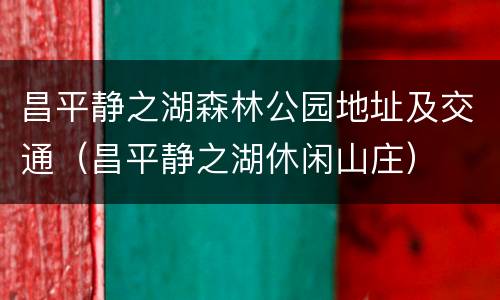 昌平静之湖森林公园地址及交通（昌平静之湖休闲山庄）